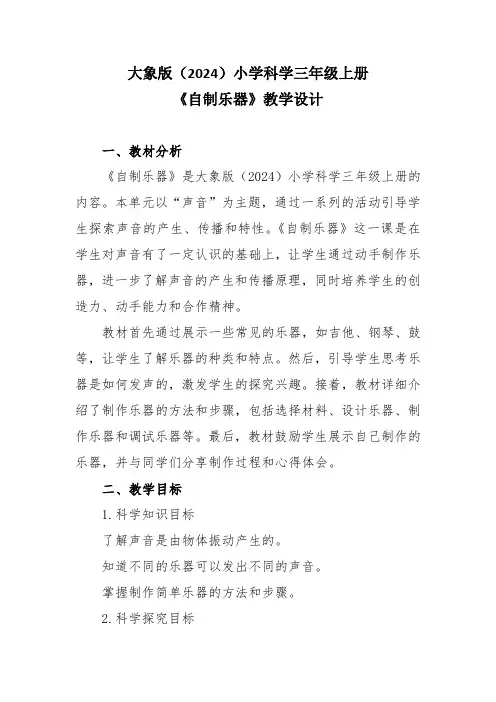 大象版（2024）小学科学三年级上册
《自制乐器》教学设计

一、教材分析

《自制乐器》是大象版（2024）小学科学三年级上册的内容。本单元以“声音”为主题，通过一系列的活动引导学生探索声音的产生、传播和特性。《自制乐器》这一课是在学生对声音有了一定认识的基础上，让学生通过动手制作乐器，进一步了解声音的产生和传播原理，同时培养学生的创造力、动手能力和合作精神。

教材首先通过展示一些常见的乐器，如吉他、钢琴、鼓等，让学生了解乐器的种类和特点。然后，引导学生思考乐器是如何发声的，激发学生的探究兴趣。接着，教材详细介绍了制作乐器的方法和步骤，包括选择材料、设计乐器、制作乐器和调试乐器等。最后，教材鼓励学生展示自己制作的乐器，并与同学们分享制作过程和心得体会。

二、教学目标

1. 科学知识目标

了解声音是由物体振动产生的。

知道不同的乐器可以发出不同的声音。

掌握制作简单乐器的方法和步骤。

2. 科学探究目标